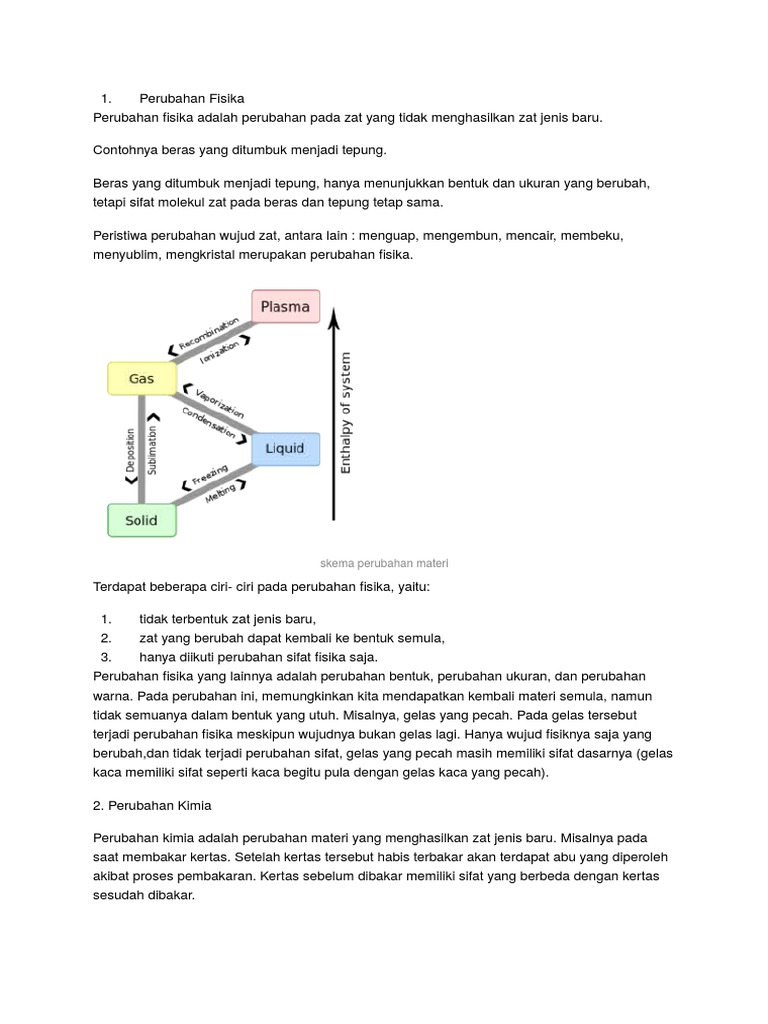 1. Perubahan Fisika
Perubahan fisika adalah perubahan pada zat yang tidak menghasilkan zat jenis baru.

Contohnya beras yang ditumbuk menjadi tepung.

Beras yang ditumbuk menjadi tepung, hanya menunjukkan bentuk dan ukuran yang berubah, tetapi sifat molekul zat pada beras dan tepung tetap sama.

Peristiwa perubahan wujud zat, antara lain : menguap, mengembun, mencair, membeku, menyublim, mengkristal merupakan perubahan fisika.

Plasma
Recombination
Ionization
Gas
Vaporization
Condensation
Liquid
Deposition
Sublimation
Freezing
Melting
Solid
Enthalpy of system

skema perubahan materi

Terdapat beberapa ciri- ciri pada perubahan fisika, yaitu:

1. tidak terbentuk zat jenis baru,
2. zat yang berubah dapat kembali ke bentuk semula,
3. hanya diikuti perubahan sifat fisika saja.

Perubahan fisika yang lainnya adalah perubahan bentuk, perubahan ukuran, dan perubahan warna. Pada perubahan ini, memungkinkan kita mendapatkan kembali materi semula, namun tidak semuanya dalam bentuk yang utuh. Misalnya, gelas yang pecah. Pada gelas tersebut terjadi perubahan fisika meskipun wujudnya bukan gelas lagi. Hanya wujud fisiknya saja yang berubah,dan tidak terjadi perubahan sifat, gelas yang pecah masih memiliki sifat dasarnya (gelas kaca memiliki sifat seperti kaca begitu pula dengan gelas kaca yang pecah).

2. Perubahan Kimia

Perubahan kimia adalah perubahan materi yang menghasilkan zat jenis baru. Misalnya pada saat membakar kertas. Setelah kertas tersebut habis terbakar akan terdapat abu yang diperoleh akibat proses pembakaran. Kertas sebelum dibakar memiliki sifat yang berbeda dengan kertas sesudah dibakar.